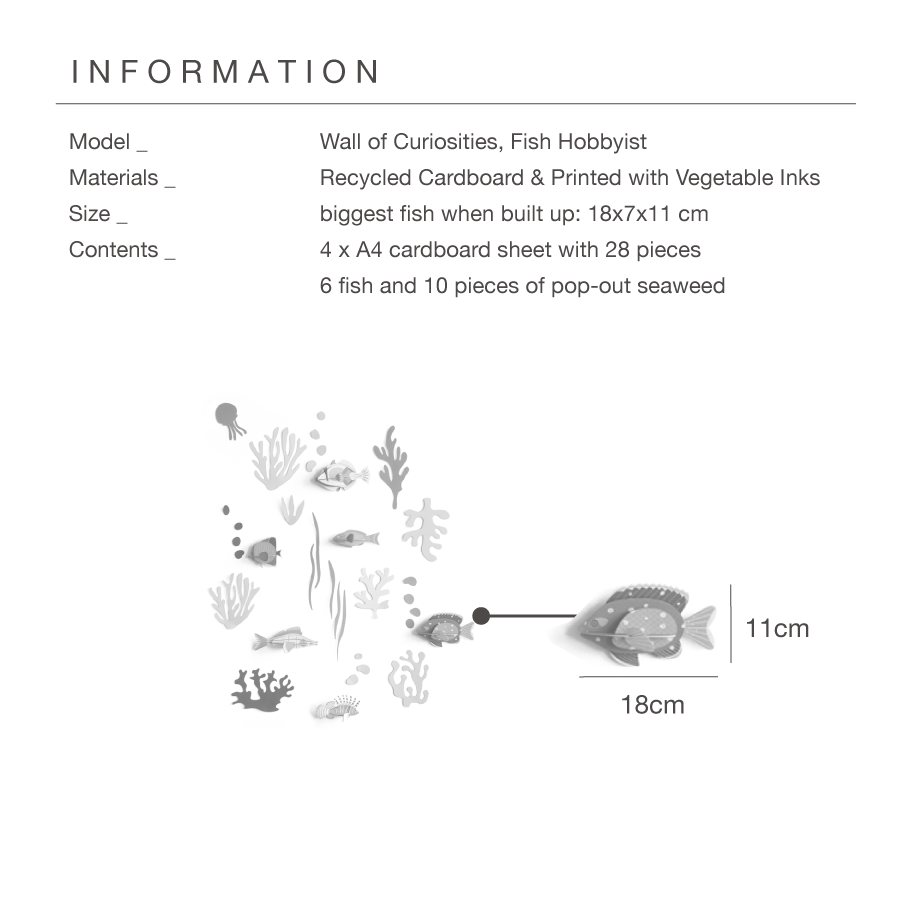 INFORMATION

Model _ Wall of Curiosities, Fish Hobbyist
Materials _ Recycled Cardboard & Printed with Vegetable Inks
Size _ biggest fish when built up: 18x7x11 cm
Contents _ 4 x A4 cardboard sheet with 28 pieces
6 fish and 10 pieces of pop-out seaweed

11cm
18cm